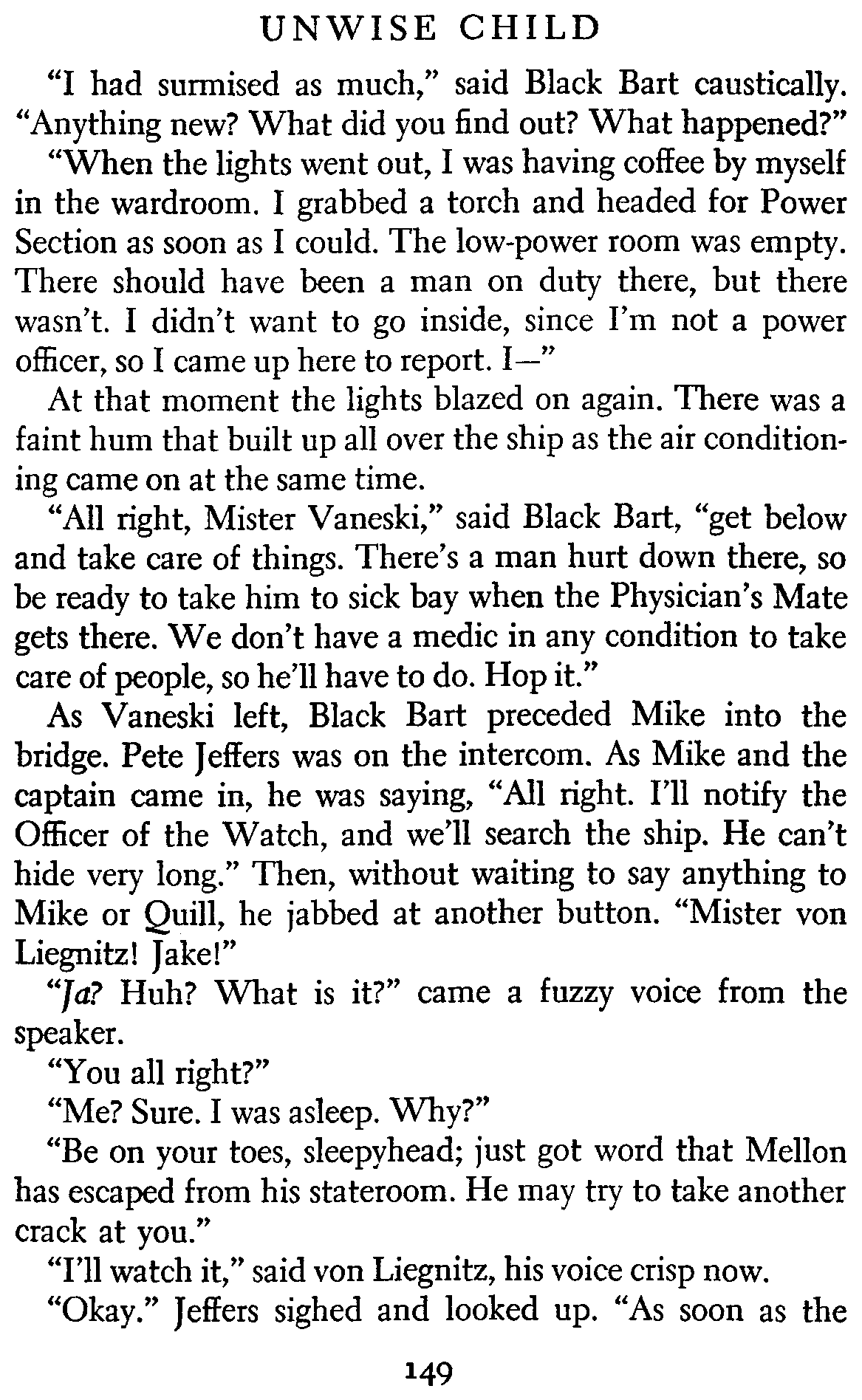 UNWISE CHILD

"I had surmised as much," said Black Bart caustically. "Anything new? What did you find out? What happened?"

"When the lights went out, I was having coffee by myself in the wardroom. I grabbed a torch and headed for Power Section as soon as I could. The low-power room was empty. There should have been a man on duty there, but there wasn't. I didn't want to go inside, since I'm not a power officer, so I came up here to report. I—"

At that moment the lights blazed on again. There was a faint hum that built up all over the ship as the air conditioning came on at the same time.

"All right, Mister Vaneski," said Black Bart, "get below and take care of things. There's a man hurt down there, so be ready to take him to sick bay when the Physician's Mate gets there. We don't have a medic in any condition to take care of people, so he'll have to do. Hop it."

As Vaneski left, Black Bart preceded Mike into the bridge. Pete Jeffers was on the intercom. As Mike and the captain came in, he was saying, "All right. I'll notify the Officer of the Watch, and we'll search the ship. He can't hide very long." Then, without waiting to say anything to Mike or Quill, he jabbed at another button. "Mister von Liegnitz! Jake!"

"Ja? Huh? What is it?" came a fuzzy voice from the speaker.

"You all right?"

"Me? Sure. I was asleep. Why?"

"Be on your toes, sleepyhead; just got word that Mellon has escaped from his stateroom. He may try to take another crack at you."

"I'll watch it," said von Liegnitz, his voice crisp now.

"Okay." Jeffers sighed and looked up. "As soon as the

149